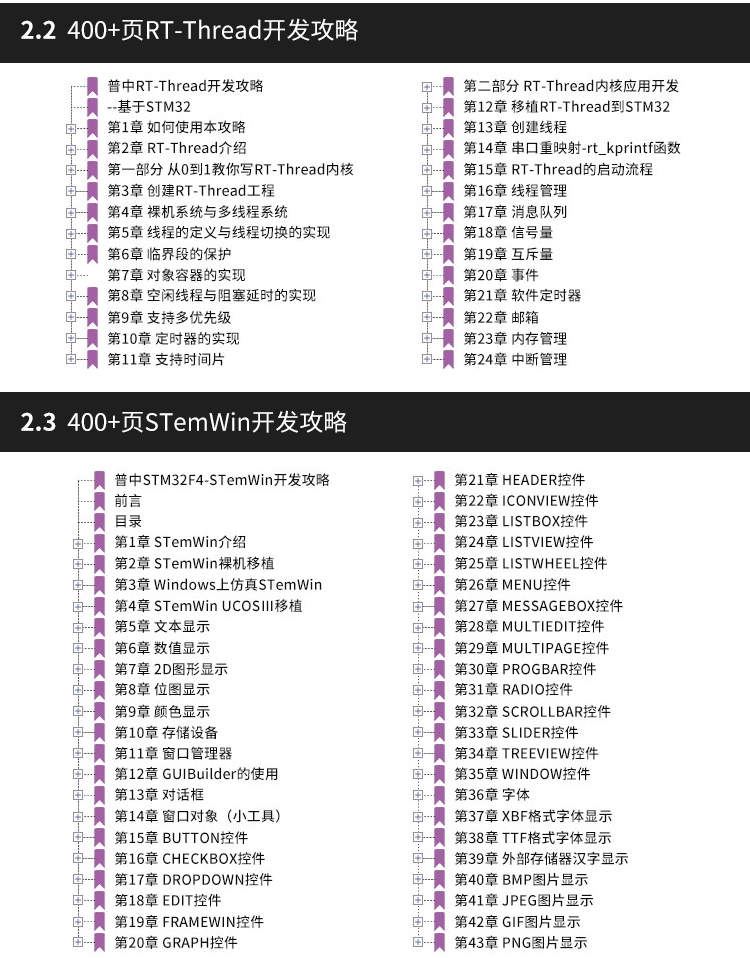 2.2 400+页RT-Thread开发攻略

普中RT-Thread开发攻略
--基于STM32
第1章 如何使用本攻略
第2章 RT-Thread介绍
第一部分 从0到1教你写RT-Thread内核
第3章 创建RT-Thread工程
第4章 裸机系统与多线程系统
第5章 线程的定义与线程切换的实现
第6章 临界段的保护
第7章 对象容器的实现
第8章 空闲线程与阻塞延时的实现
第9章 支持多优先级
第10章 定时器的实现
第11章 支持时间片

第二部分 RT-Thread内核应用开发
第12章 移植RT-Thread到STM32
第13章 创建线程
第14章 串口重映射-rt_kprintf函数
第15章 RT-Thread的启动流程
第16章 线程管理
第17章 消息队列
第18章 信号量
第19章 互斥量
第20章 事件
第21章 软件定时器
第22章 邮箱
第23章 内存管理
第24章 中断管理

2.3 400+页STemWin开发攻略

普中STM32F4-STemWin开发攻略
前言
目录
第1章 STemWin介绍
第2章 STemWin裸机移植
第3章 Windows上仿真STemWin
第4章 STemWin UCOSIII移植
第5章 文本显示
第6章 数值显示
第7章 2D图形显示
第8章 位图显示
第9章 颜色显示
第10章 存储设备
第11章 窗口管理器
第12章 GUIBuilder的使用
第13章 对话框
第14章 窗口对象（小工具）
第15章 BUTTON控件
第16章 CHECKBOX控件
第17章 DROPDOWN控件
第18章 EDIT控件
第19章 FRAMEWIN控件
第20章 GRAPH控件

第21章 HEADER控件
第22章 ICONVIEW控件
第23章 LISTBOX控件
第24章 LISTVIEW控件
第25章 LISTWHEEL控件
第26章 MENU控件
第27章 MESSAGEBOX控件
第28章 MULTIEDIT控件
第29章 MULTIPAGE控件
第30章 PROGBAR控件
第31章 RADIO控件
第32章 SCROLLBAR控件
第33章 SLIDER控件
第34章 TREEVIEW控件
第35章 WINDOW控件
第36章 字体
第37章 XBF格式字体显示
第38章 TTF格式字体显示
第39章 外部存储器汉字显示
第40章 BMP图片显示
第41章 JPEG图片显示
第42章 GIF图片显示
第43章 PNG图片显示